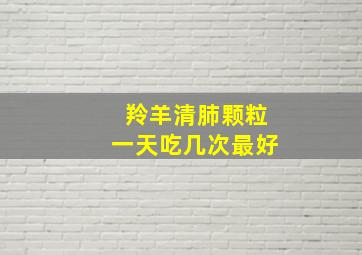 羚羊清肺颗粒
一天吃几次最好